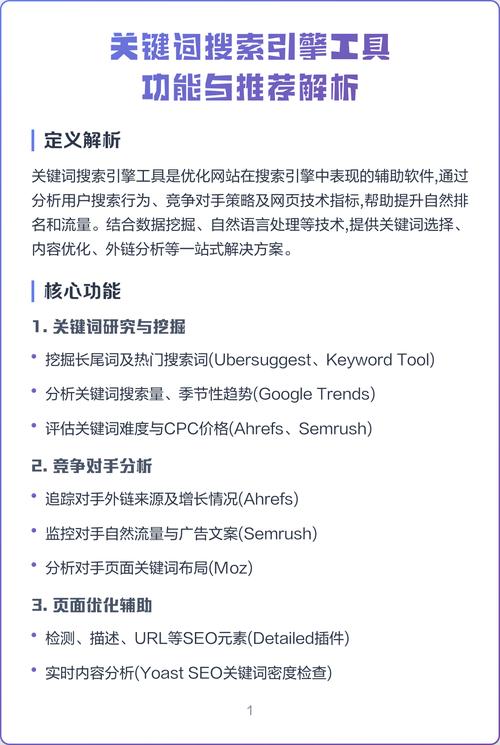 关键词搜索引擎工具
功能与推荐解析

定义解析

关键词搜索引擎工具是优化网站在搜索引擎中表现的辅助软件,通过分析用户搜索行为、竞争对手策略及网页技术指标,帮助提升自然排名和流量。结合数据挖掘、自然语言处理等技术,提供关键词选择、内容优化、外链分析等一站式解决方案。

核心功能

1. 关键词研究与挖掘

• 挖掘长尾词及热门搜索词(Ubersuggest、Keyword Tool)

• 分析关键词搜索量、季节性趋势(Google Trends)

• 评估关键词难度与CPC价格(Ahrefs、Semrush)

2. 竞争对手分析

• 追踪对手外链来源及增长情况(Ahrefs)

• 监控对手自然流量与广告文案(Semrush)

• 分析对手页面关键词布局(Moz)

3. 页面优化辅助

• 检测、描述、URL等SEO元素(Detailed插件)

• 实时内容分析(Yoast SEO关键词密度检查)

1